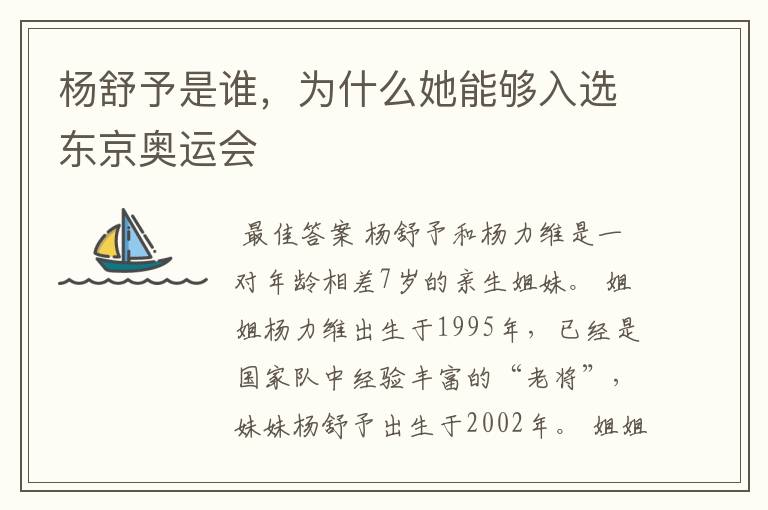 杨舒予是谁，为什么她能够入选东京奥运会

最佳答案 杨舒予和杨力维是一对年龄相差7岁的亲生姐妹。 姐姐杨力维出生于1995年，已经是国家队中经验丰富的“老将”，妹妹杨舒予出生于2002年。 姐姐